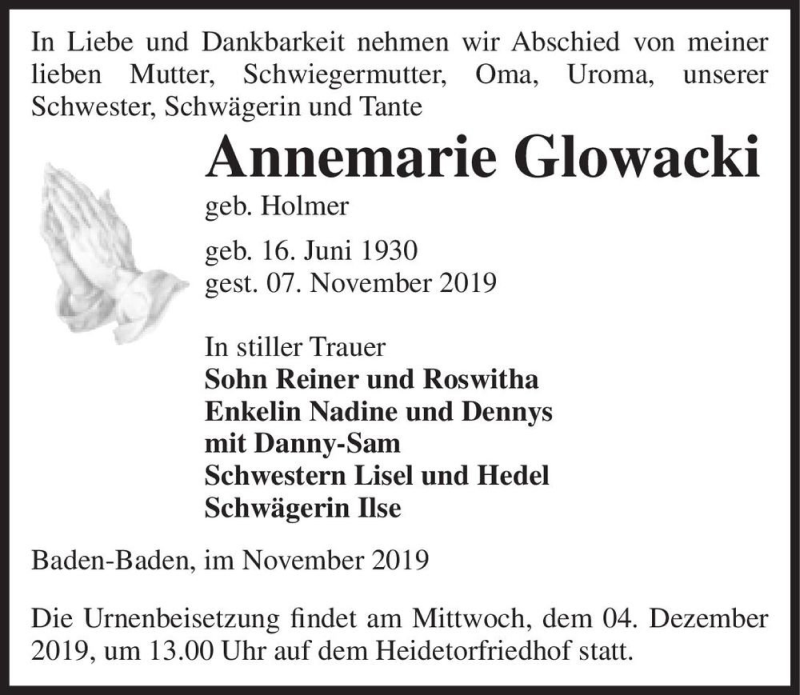 In Liebe und Dankbarkeit nehmen wir Abschied von meiner lieben Mutter, Schwiegermutter, Oma, Uroma, unserer Schwester, Schwägerin und Tante

Annemarie Glowacki

geb. Holmer

geb. 16. Juni 1930
gest. 07. November 2019

In stiller Trauer
Sohn Reiner und Roswitha
Enkelin Nadine und Dennys
mit Danny-Sam
Schwestern Lisel und Hedel
Schwägerin Ilse

Baden-Baden, im November 2019

Die Urnenbeisetzung findet am Mittwoch, dem 04. Dezember 2019, um 13.00 Uhr auf dem Heidetorfriedhof statt.